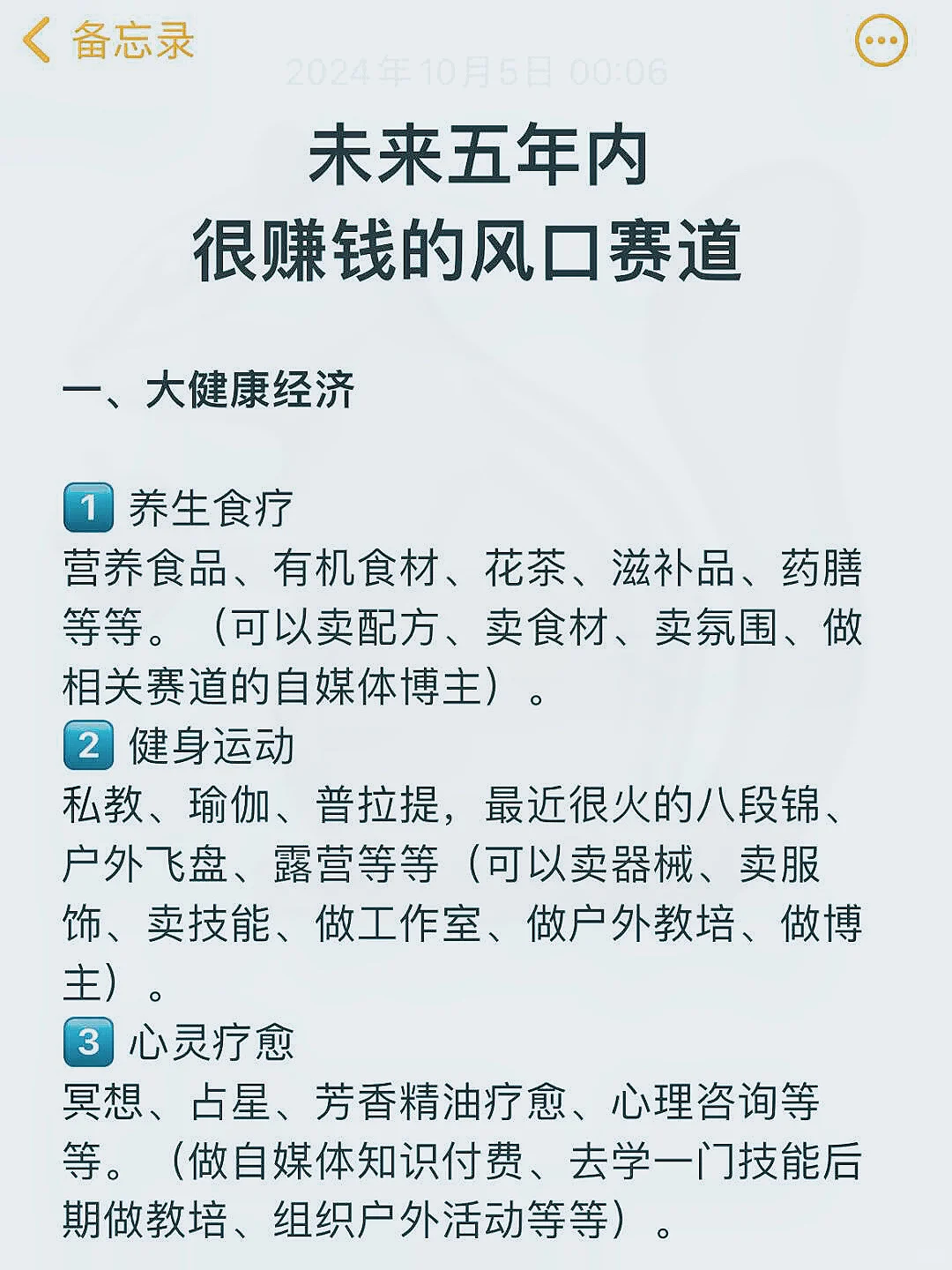 备忘录

2024年10月5日 00:06

未来五年内
很赚钱的风口赛道

一、大健康经济

1 养生食疗
营养食品、有机食材、花茶、滋补品、药膳等等。（可以卖配方、卖食材、卖氛围、做相关赛道的自媒体博主）。
2 健身运动
私教、瑜伽、普拉提，最近很火的八段锦、户外飞盘、露营等等（可以卖器械、卖服饰、卖技能、做工作室、做户外教培、做博主）。
3 心灵疗愈
冥想、占星、芳香精油疗愈、心理咨询等等。（做自媒体知识付费、去学一门技能后期做教培、组织户外活动等等）。